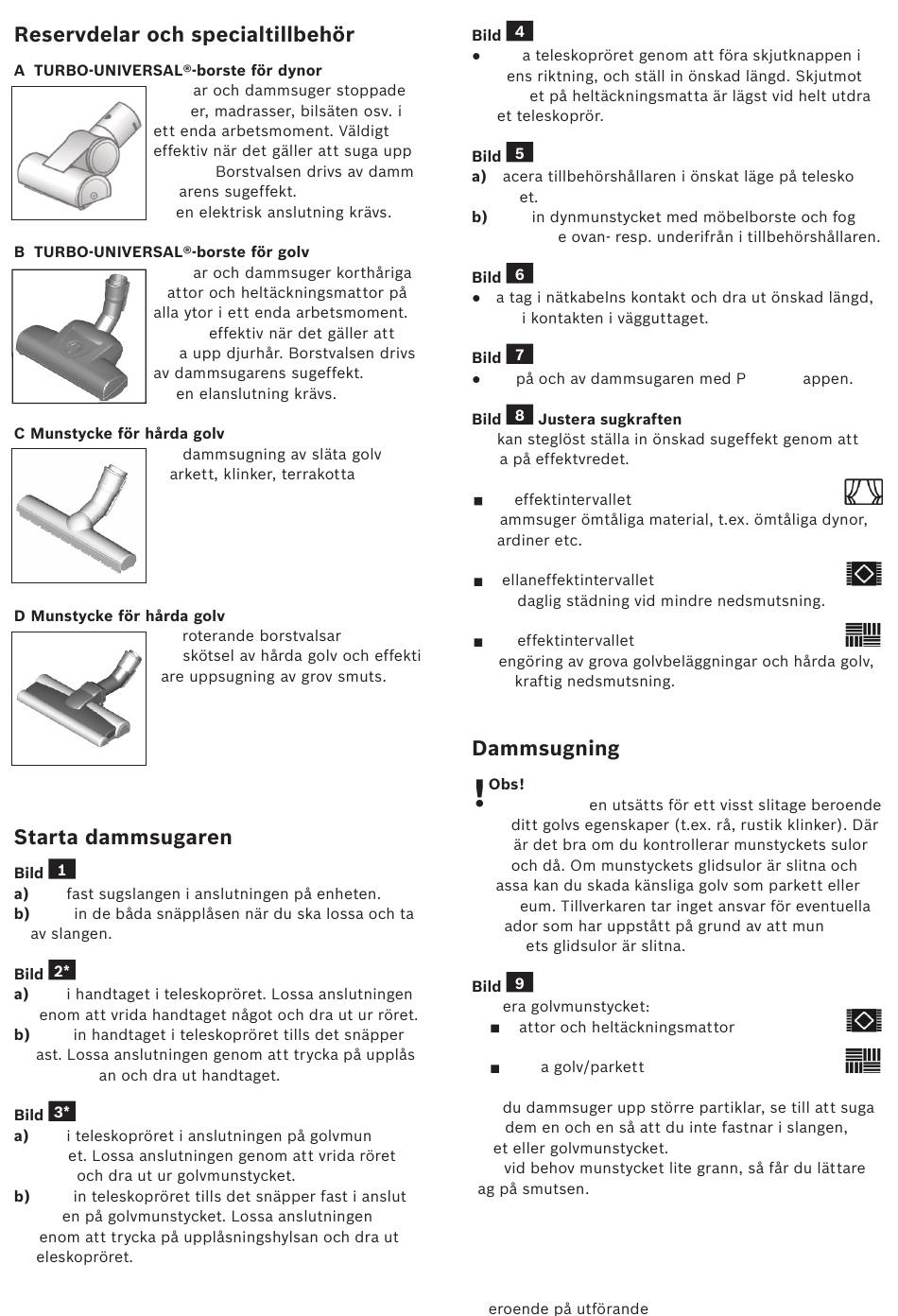 Reservdelar och specialtillbehör

A TURBO-UNIVERSAL®-borste för dynor

ar och dammsuger stoppade er, madrasser, bilsäten osv. i ett enda arbetsmoment. Väldigt effektiv när det gäller att suga upp Borstvalsen drivs av damm arens sugeffekt. en elektrisk anslutning krävs.

B TURBO-UNIVERSAL®-borste för golv

ar och dammsuger korthåriga attor och heltäckningsmattor på alla ytor i ett enda arbetsmoment. effektiv när det gäller att a upp djurhår. Borstvalsen drivs av dammsugarens sugeffekt. en elanslutning krävs.

C Munstycke för hårda golv

dammsugning av släta golv arkett, klinker, terrakotta

D Munstycke för hårda golv

roterande borstvalsar skötsel av hårda golv och effekti are uppsugning av grov smuts.

Starta dammsugaren

Bild 1
a) fast sugslangen i anslutningen på enheten.
b) in de båda snäpplåsen när du ska lossa och ta av slangen.

Bild 2*
a) i handtaget i teleskopröret. Lossa anslutningen enom att vrida handtaget något och dra ut ur röret.
b) in handtaget i teleskopröret tills det snäpper ast. Lossa anslutningen genom att trycka på upplås an och dra ut handtaget.

Bild 3*
a) i teleskopröret i anslutningen på golvmun et. Lossa anslutningen genom att vrida röret och dra ut ur golvmunstycket.
b) in teleskopröret tills det snäpper fast i anslut en på golvmunstycket. Lossa anslutningen enom att trycka på upplåsningshylsan och dra ut eleskopröret.

Bild 4
● a teleskopröret genom att föra skjutknappen i ens riktning, och ställ in önskad längd. Skjutmot et på heltäckningsmatta är lägst vid helt utdra et teleskoprör.

Bild 5
a) acera tillbehörshållaren i önskat läge på telesko et.
b) in dynmunstycket med möbelborste och fog e ovan- resp. underifrån i tillbehörshållaren.

Bild 6
● a tag i nätkabelns kontakt och dra ut önskad längd, i kontakten i vägguttaget.

Bild 7
● på och av dammsugaren med P appen.

Bild 8 Justera sugkraften
kan steglöst ställa in önskad sugeffekt genom att a på effektvredet.

■ effektintervallet
ammsuger ömtåliga material, t.ex. ömtåliga dynor, ardiner etc.

■ ellaneffektintervallet
daglig städning vid mindre nedsmutsning.

■ effektintervallet
engöring av grova golvbeläggningar och hårda golv, kraftig nedsmutsning.

Dammsugning

! Obs!
en utsätts för ett visst slitage beroende ditt golvs egenskaper (t.ex. rå, rustik klinker). Där är det bra om du kontrollerar munstyckets sulor och då. Om munstyckets glidsulor är slitna och assa kan du skada känsliga golv som parkett eller eum. Tillverkaren tar inget ansvar för eventuella ador som har uppstått på grund av att mun ets glidsulor är slitna.

Bild 9
era golvmunstycket:
■ attor och heltäckningsmattor
■ a golv/parkett

du dammsuger upp större partiklar, se till att suga dem en och en så att du inte fastnar i slangen, et eller golvmunstycket.
vid behov munstycket lite grann, så får du lättare ag på smutsen.

eroende på utförande